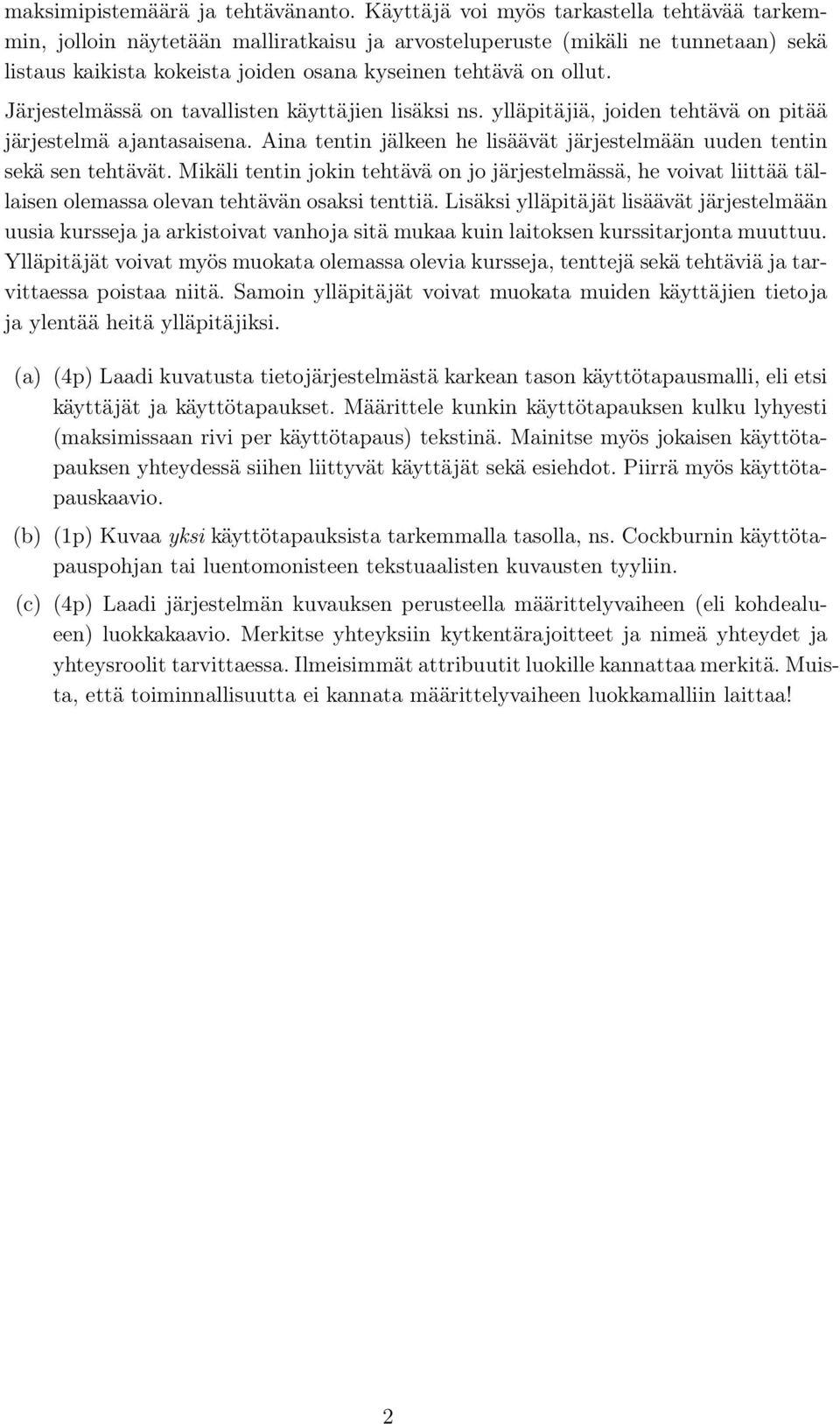 maksimipistemäärä ja tehtävänanto. Käyttäjä voi myös tarkastella tehtävää tarkemmin, jolloin näytetään malliratkaisu ja arvosteluperuste (mikäli ne tunnetaan) sekä listaus kaikista kokeista joiden osana kyseinen tehtävä on ollut.

Järjestelmässä on tavallisten käyttäjien lisäksi ns. ylläpitäjiä, joiden tehtävä on pitää järjestelmä ajantasaisena. Aina tentin jälkeen he lisäävät järjestelmään uuden tentin sekä sen tehtävät. Mikäli tentin jokin tehtävä on jo järjestelmässä, he voivat liittää tällaisen olemassa olevan tehtävän osaksi tenttiä. Lisäksi ylläpitäjät lisäävät järjestelmään uusia kursseja ja arkistoivat vanhoja sitä mukaa kuin laitoksen kurssitarjonta muuttuu. Ylläpitäjät voivat myös muokata olemassa olevia kursseja, tenttejä sekä tehtäviä ja tarvittaessa poistaa niitä. Samoin ylläpitäjät voivat muokata muiden käyttäjien tietoja ja ylentää heitä ylläpitäjiksi.

(a) (4p) Laadi kuvatusta tietojärjestelmästä karkean tason käyttötapausmalli, eli etsi käyttäjät ja käyttötapaukset. Määrittele kunkin käyttötapauksen kulku lyhyesti (maksimissaan rivi per käyttötapaus) tekstinä. Mainitse myös jokaisen käyttötapauksen yhteydessä siihen liittyvät käyttäjät sekä esiehdot. Piirrä myös käyttötapauskaavio.

(b) (1p) Kuvaa yksi käyttötapauksista tarkemmalla tasolla, ns. Cockburnin käyttötapauspohjan tai luentomonisteen tekstuaalisten kuvausten tyyliin.

(c) (4p) Laadi järjestelmän kuvauksen perusteella määrittelyvaiheen (eli kohdealueen) luokkakaavio. Merkitse yhteyksiin kytkentärajoitteet ja nimeä yhteydet ja yhteysroolit tarvittaessa. Ilmeisimmät attribuutit luokille kannattaa merkitä. Muista, että toiminnallisuutta ei kannata määrittelyvaiheen luokkamalliin laittaa!

2